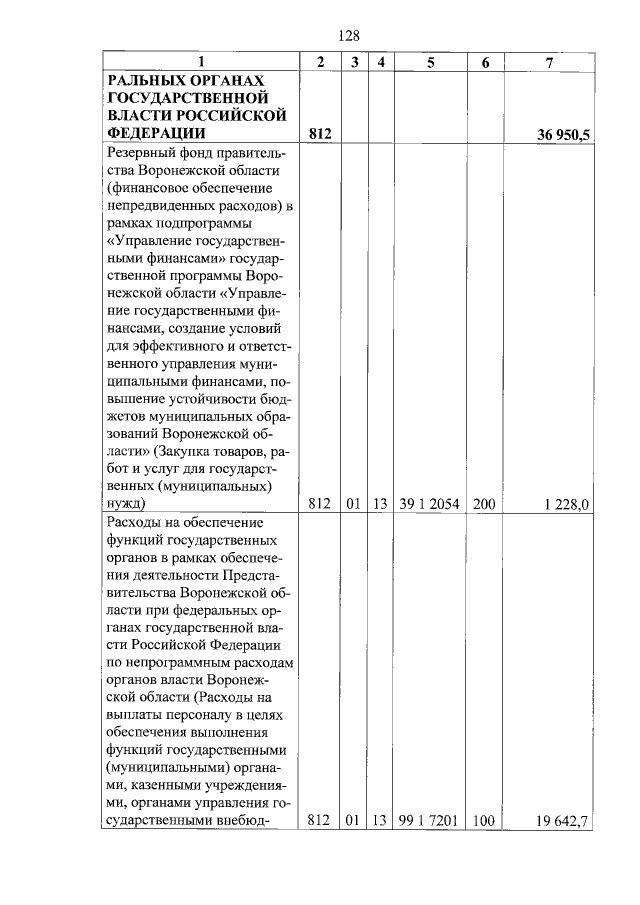 128

| 1 | 2 | 3 | 4 | 5 | 6 | 7 |
|---|---|---|---|---|---|---|
| **РАЛЬНЫХ ОРГАНАХ ГОСУДАРСТВЕННОЙ ВЛАСТИ РОССИЙСКОЙ ФЕДЕРАЦИИ** | **812** | | | | | **36 950,5** |
| Резервный фонд правительства Воронежской области (финансовое обеспечение непредвиденных расходов) в рамках подпрограммы «Управление государственными финансами» государственной программы Воронежской области «Управление государственными финансами, создание условий для эффективного и ответственного управления муниципальными финансами, повышение устойчивости бюджетов муниципальных образований Воронежской области» (Закупка товаров, работ и услуг для государственных (муниципальных) нужд) | 812 | 01 | 13 | 39 1 2054 | 200 | 1 228,0 |
| Расходы на обеспечение функций государственных органов в рамках обеспечения деятельности Представительства Воронежской области при федеральных органах государственной власти Российской Федерации по непрограммным расходам органов власти Воронежской области (Расходы на выплаты персоналу в целях обеспечения выполнения функций государственными (муниципальными) органами, казенными учреждениями, органами управления государственными внебюд- | 812 | 01 | 13 | 99 1 7201 | 100 | 19 642,7 |